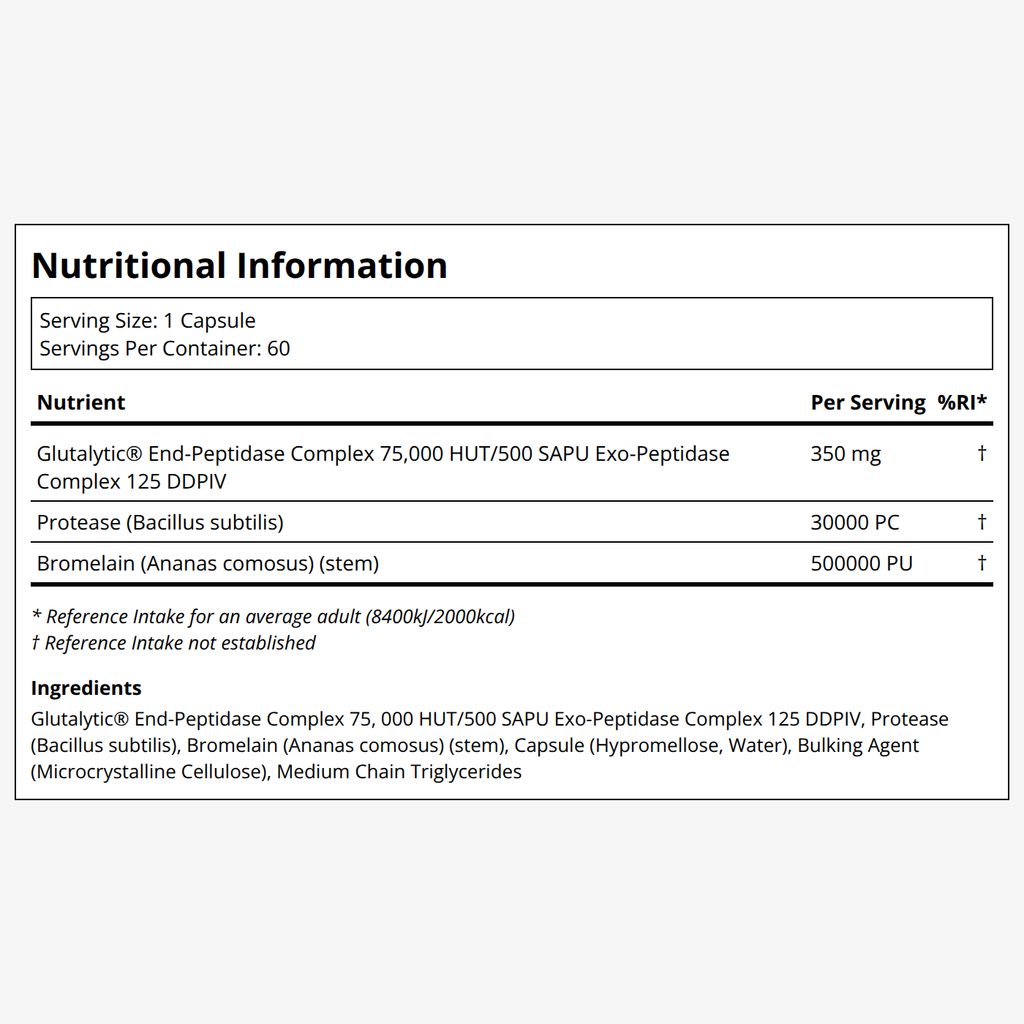 Nutritional Information

Serving Size: 1 Capsule
Servings Per Container: 60

| Nutrient | Per Serving | %RI* |
|---|---|---|
| Glutalytic® End-Peptidase Complex 75,000 HUT/500 SAPU Exo-Peptidase Complex 125 DDPIV | 350 mg | † |
| Protease (Bacillus subtilis) | 30000 PC | † |
| Bromelain (Ananas comosus) (stem) | 500000 PU | † |

* Reference Intake for an average adult (8400kJ/2000kcal)
† Reference Intake not established

Ingredients

Glutalytic® End-Peptidase Complex 75, 000 HUT/500 SAPU Exo-Peptidase Complex 125 DDPIV, Protease (Bacillus subtilis), Bromelain (Ananas comosus) (stem), Capsule (Hypromellose, Water), Bulking Agent (Microcrystalline Cellulose), Medium Chain Triglycerides